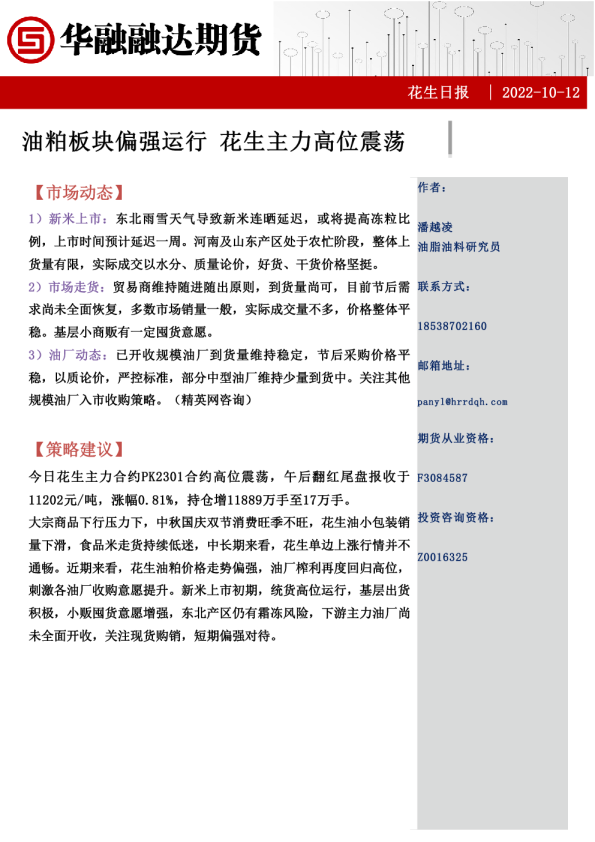 华融融达期货

花生日报 | 2022-10-12

油粕板块偏强运行 花生主力高位震荡

【市场动态】

1）新米上市：东北雨雪天气导致新米连晒延迟，或将提高冻粒比例，上市时间预计延迟一周。河南及山东产区处于农忙阶段，整体上货量有限，实际成交以水分、质量论价，好货、干货价格坚挺。

2）市场走货：贸易商维持随进随出原则，到货量尚可，目前节后需求尚未全面恢复，多数市场销量一般，实际成交量不多，价格整体平稳。基层小商贩有一定囤货意愿。

3）油厂动态：已开收规模油厂到货量维持稳定，节后采购价格平稳，以质论价，严控标准，部分中型油厂维持少量到货中。关注其他规模油厂入市收购策略。（精英网咨询）

【策略建议】

今日花生主力合约PK2301合约高位震荡，午后翻红尾盘报收于11202元/吨，涨幅0.81%，持仓增11889万手至17万手。

大宗商品下行压力下，中秋国庆双节消费旺季不旺，花生油小包装销量下滑，食品米走货持续低迷，中长期来看，花生单边上涨行情并不通畅。近期来看，花生油粕价格走势偏强，油厂榨利再度回归高位，刺激各油厂收购意愿提升。新米上市初期，统货高位运行，基层出货积极，小贩囤货意愿增强，东北产区仍有霜冻风险，下游主力油厂尚未全面开收，关注现货购销，短期偏强对待。

作者：

潘越凌

油脂油料研究员

联系方式：

18538702160

邮箱地址：

panyl@hrrdqh.com

期货从业资格：

F3084587

投资咨询资格：

Z0016325